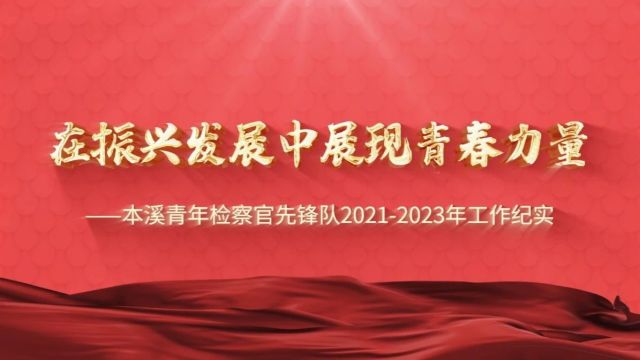 在振兴发展中展现青春力量

——本溪青年检察官先锋队2021-2023年工作纪实